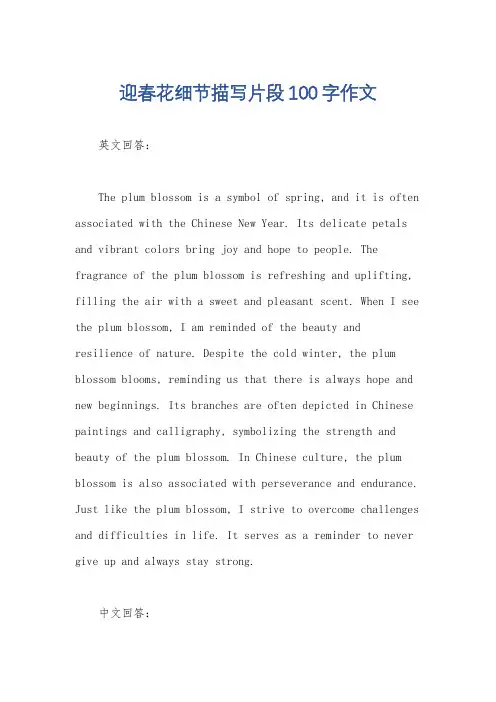 迎春花细节描写片段100字作文

英文回答：

The plum blossom is a symbol of spring, and it is often associated with the Chinese New Year. Its delicate petals and vibrant colors bring joy and hope to people. The fragrance of the plum blossom is refreshing and uplifting, filling the air with a sweet and pleasant scent. When I see the plum blossom, I am reminded of the beauty and resilience of nature. Despite the cold winter, the plum blossom blooms, reminding us that there is always hope and new beginnings. Its branches are often depicted in Chinese paintings and calligraphy, symbolizing the strength and beauty of the plum blossom. In Chinese culture, the plum blossom is also associated with perseverance and endurance. Just like the plum blossom, I strive to overcome challenges and difficulties in life. It serves as a reminder to never give up and always stay strong.

中文回答：